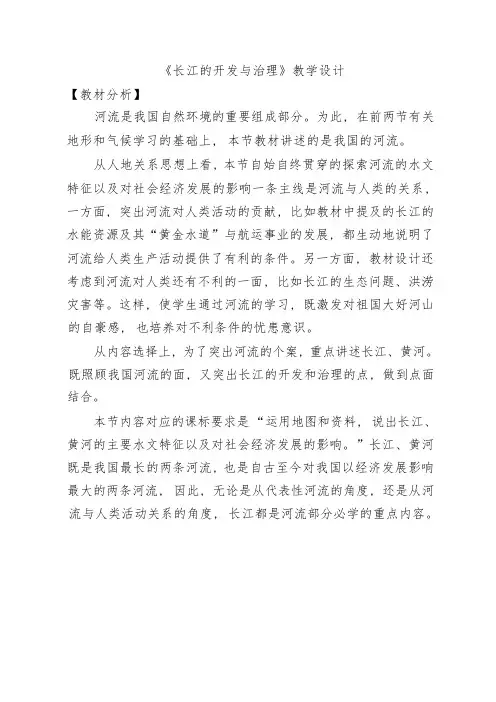 《长江的开发与治理》教学设计

【教材分析】

河流是我国自然环境的重要组成部分。为此，在前两节有关地形和气候学习的基础上，本节教材讲述的是我国的河流。

从人地关系思想上看，本节自始自终贯穿的探索河流的水文特征以及对社会经济发展的影响一条主线是河流与人类的关系，一方面，突出河流对人类活动的贡献，比如教材中提及的长江的水能资源及其“黄金水道”与航运事业的发展，都生动地说明了河流给人类生产活动提供了有利的条件。另一方面，教材设计还考虑到河流对人类还有不利的一面，比如长江的生态问题、洪涝灾害等。这样，使学生通过河流的学习，既激发对祖国大好河山的自豪感，也培养对不利条件的忧患意识。

从内容选择上，为了突出河流的个案，重点讲述长江、黄河。既照顾我国河流的面，又突出长江的开发和治理的点，做到点面结合。

本节内容对应的课标要求是“运用地图和资料，说出长江、黄河的主要水文特征以及对社会经济发展的影响。”长江、黄河既是我国最长的两条河流，也是自古至今对我国以经济发展影响最大的两条河流，因此，无论是从代表性河流的角度，还是从河流与人类活动关系的角度，长江都是河流部分必学的重点内容。